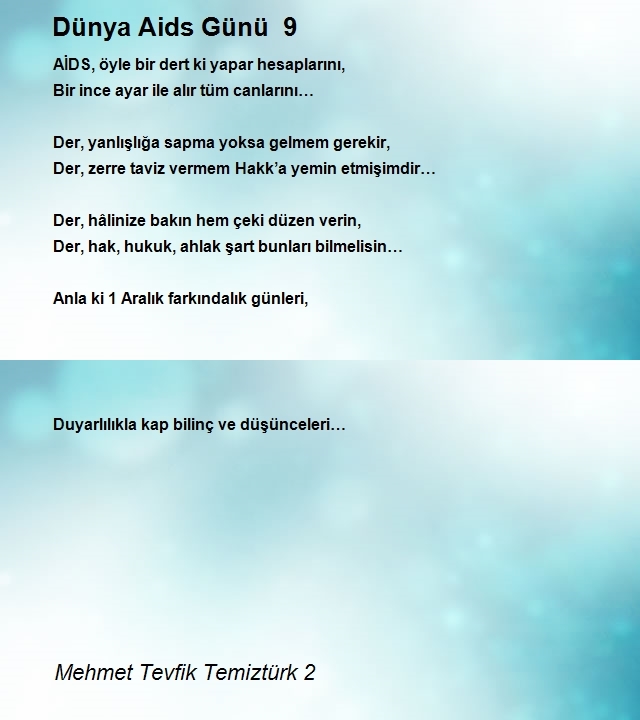 Dünya Aids Günü 9

AİDS, öyle bir dert ki yapar hesaplarını,
Bir ince ayar ile alır tüm canlarını…

Der, yanlışlığa sapma yoksa gelmem gerekir,
Der, zerre taviz vermem Hakk'a yemin etmişimdir…

Der, hâlinize bakın hem çeki düzen verin,
Der, hak, hukuk, ahlak şart bunları bilmelisin…

Anla ki 1 Aralık farkındalık günleri,

Duyarlılıkla kap bilinç ve düşünceleri…

Mehmet Tevfik Temiztürk 2